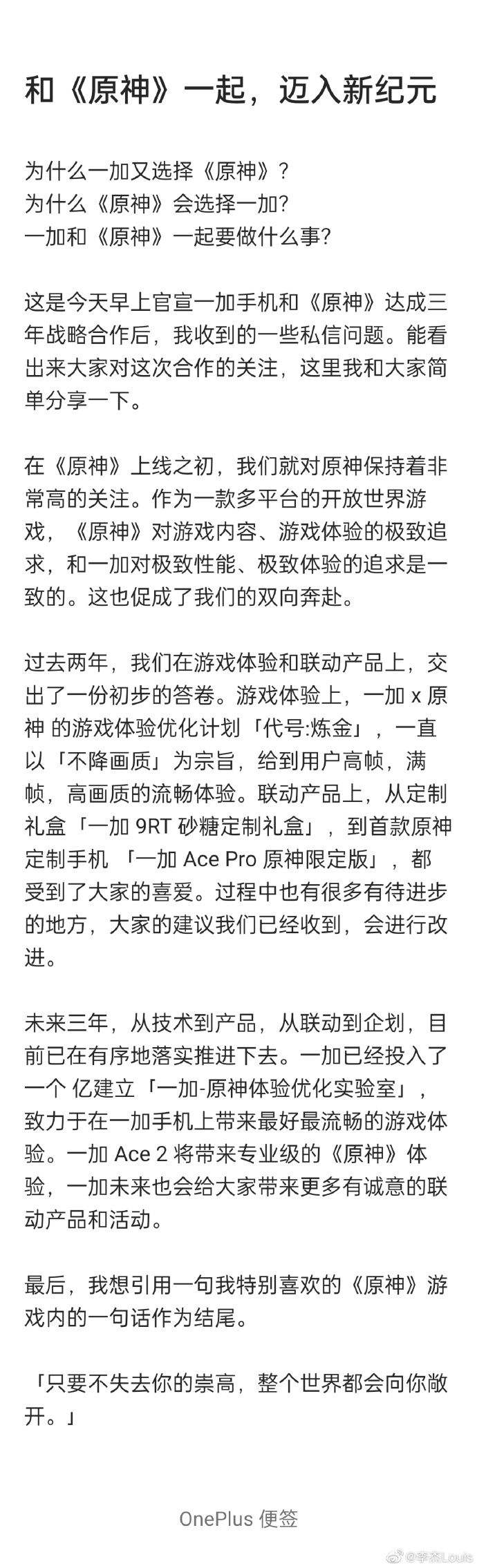 和《原神》一起，迈入新纪元

为什么一加又选择《原神》？
为什么《原神》会选择一加？
一加和《原神》一起要做什么事？

这是今天早上官宣一加手机和《原神》达成三年战略合作后，我收到的一些私信问题。能看出来大家对这次合作的关注，这里我和大家简单分享一下。

在《原神》上线之初，我们就对原神保持着非常高的关注。作为一款多平台的开放世界游戏，《原神》对游戏内容、游戏体验的极致追求，和一加对极致性能、极致体验的追求是一致的。这也促成了我们的双向奔赴。

过去两年，我们在游戏体验和联动产品上，交出了一份初步的答卷。游戏体验上，一加 x 原神 的游戏体验优化计划「代号:炼金」，一直以「不降画质」为宗旨，给到用户高帧，满帧，高画质的流畅体验。联动产品上，从定制礼盒「一加 9RT 砂糖定制礼盒」，到首款原神定制手机 「一加 Ace Pro 原神限定版」，都受到了大家的喜爱。过程中也有很多有待进步的地方，大家的建议我们已经收到，会进行改进。

未来三年，从技术到产品，从联动到企划，目前已在有序地落实推进下去。一加已经投入了一个 亿建立「一加-原神体验优化实验室」，致力于在一加手机上带来最好最流畅的游戏体验。一加 Ace 2 将带来专业级的《原神》体验，一加未来也会给大家带来更多有诚意的联动产品和活动。

最后，我想引用一句我特别喜欢的《原神》游戏内的一句话作为结尾。

「只要不失去你的崇高，整个世界都会向你敞开。」

OnePlus 便签

@李杰Louis